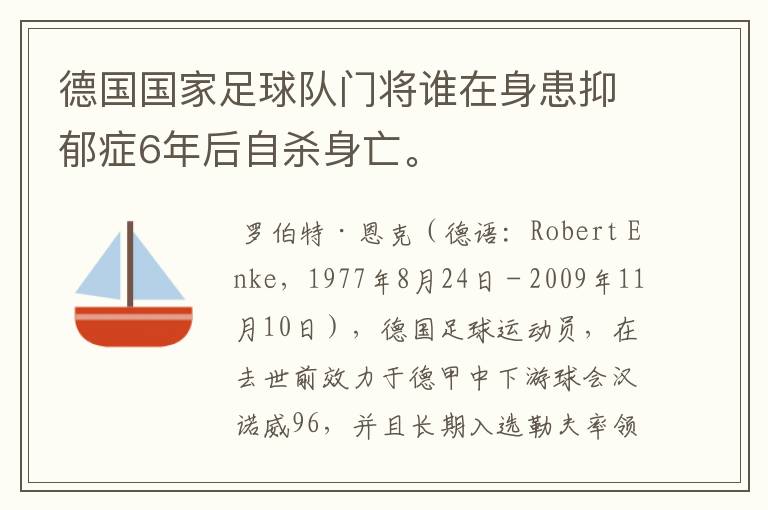 德国国家足球队门将谁在身患抑郁症6年后自杀身亡。

罗伯特·恩克（德语：Robert Enke，1977年8月24日－2009年11月10日），德国足球运动员，在去世前效力于德甲中下游球会汉诺威96，并且长期入选勒夫率领